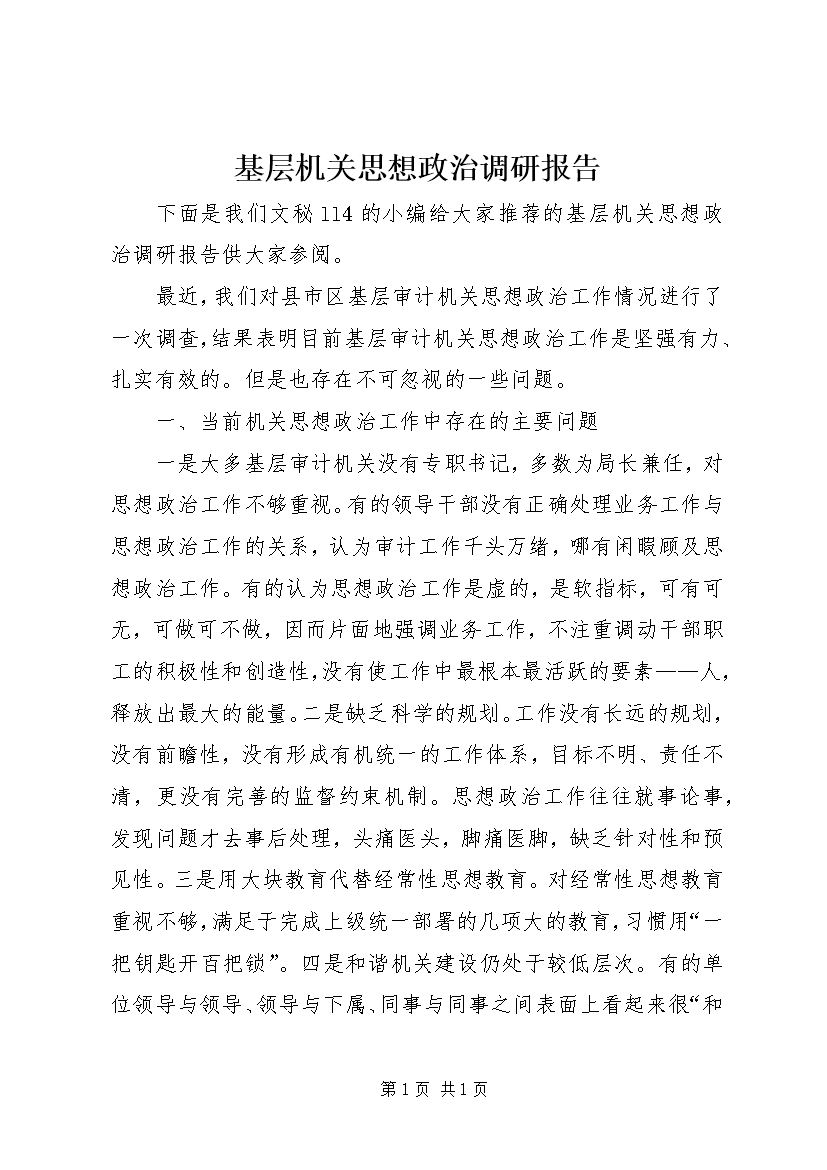 基层机关思想政治调研报告

下面是我们文秘114的小编给大家推荐的基层机关思想政治调研报告供大家参阅。

最近，我们对县市区基层审计机关思想政治工作情况进行了一次调查，结果表明目前基层审计机关思想政治工作是坚强有力、扎实有效的。但是也存在不可忽视的一些问题。

一、当前机关思想政治工作中存在的主要问题

一是大多基层审计机关没有专职书记，多数为局长兼任，对思想政治工作不够重视。有的领导干部没有正确处理业务工作与思想政治工作的关系，认为审计工作千头万绪，哪有闲暇顾及思想政治工作。有的认为思想政治工作是虚的，是软指标，可有可无，可做可不做，因而片面地强调业务工作，不注重调动干部职工的积极性和创造性，没有使工作中最根本最活跃的要素——人，释放出最大的能量。二是缺乏科学的规划。工作没有长远的规划，没有前瞻性，没有形成有机统一的工作体系，目标不明、责任不清，更没有完善的监督约束机制。思想政治工作往往就事论事，发现问题才去事后处理，头痛医头，脚痛医脚，缺乏针对性和预见性。三是用大块教育代替经常性思想教育。对经常性思想教育重视不够，满足于完成上级统一部署的几项大的教育，习惯用“一把钥匙开百把锁”。四是和谐机关建设仍处于较低层次。有的单位领导与领导、领导与下属、同事与同事之间表面上看起来很“和

第1页 共1页